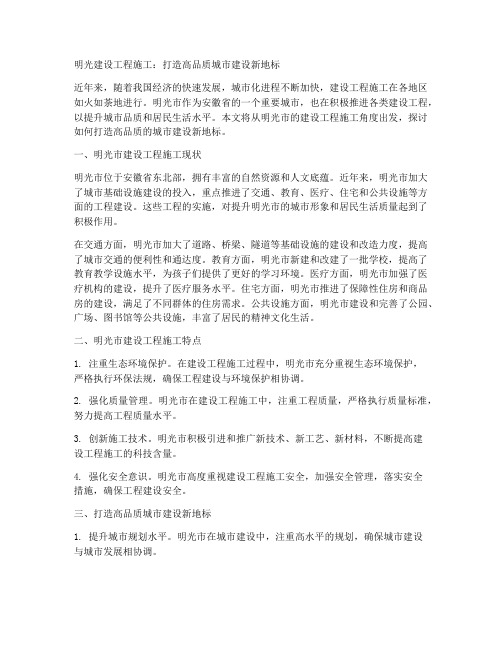 明光建设工程施工：打造高品质城市建设新地标

近年来，随着我国经济的快速发展，城市化进程不断加快，建设工程施工在各地区如火如荼地进行。明光市作为安徽省的一个重要城市，也在积极推进各类建设工程，以提升城市品质和居民生活水平。本文将从明光市的建设工程施工角度出发，探讨如何打造高品质的城市建设新地标。

一、明光市建设工程施工现状

明光市位于安徽省东北部，拥有丰富的自然资源和人文底蕴。近年来，明光市加大了城市基础设施建设的投入，重点推进了交通、教育、医疗、住宅和公共设施等方面的工程建设。这些工程的实施，对提升明光市的城市形象和居民生活质量起到了积极作用。

在交通方面，明光市加大了道路、桥梁、隧道等基础设施的建设和改造力度，提高了城市交通的便利性和通达度。教育方面，明光市新建和改建了一批学校，提高了教育教学设施水平，为孩子们提供了更好的学习环境。医疗方面，明光市加强了医疗机构的建设，提升了医疗服务水平。住宅方面，明光市推进了保障性住房和商品房的建设，满足了不同群体的住房需求。公共设施方面，明光市建设和完善了公园、广场、图书馆等公共设施，丰富了居民的精神文化生活。

二、明光市建设工程施工特点

1. 注重生态环境保护。在建设工程施工过程中，明光市充分重视生态环境保护，严格执行环保法规，确保工程建设与环境保护相协调。

2. 强化质量管理。明光市在建设工程施工中，注重工程质量，严格执行质量标准，努力提高工程质量水平。

3. 创新施工技术。明光市积极引进和推广新技术、新工艺、新材料，不断提高建设工程施工的科技含量。

4. 强化安全意识。明光市高度重视建设工程施工安全，加强安全管理，落实安全措施，确保工程建设安全。

三、打造高品质城市建设新地标

1. 提升城市规划水平。明光市在城市建设中，注重高水平的规划，确保城市建设与城市发展相协调。